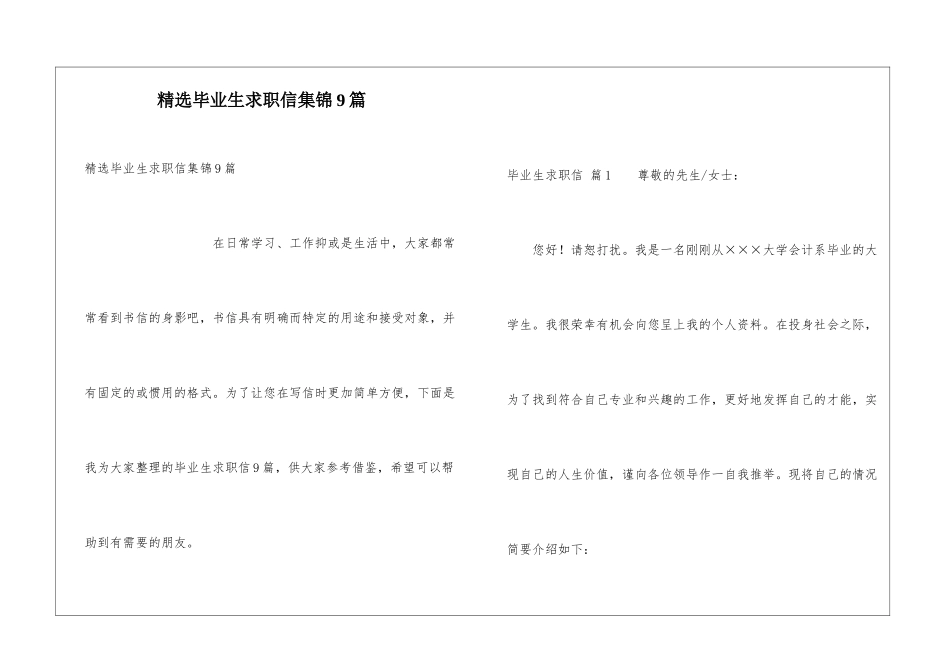 精选毕业生求职信集锦9篇

精选毕业生求职信集锦9篇

在日常学习、工作抑或是生活中，大家都常常看到书信的身影吧，书信具有明确而特定的用途和接受对象，并有固定的或惯用的格式。为了让您在写信时更加简单方便，下面是我为大家整理的毕业生求职信9篇，供大家参考借鉴，希望可以帮助到有需要的朋友。

毕业生求职信 篇1 尊敬的先生/女士：

您好！请恕打扰。我是一名刚刚从×××大学会计系毕业的大学生。我很荣幸有机会向您呈上我的个人资料。在投身社会之际，为了找到符合自己专业和兴趣的工作，更好地发挥自己的才能，实现自己的人生价值，谨向各位领导作一自我推举。现将自己的情况简要介绍如下：